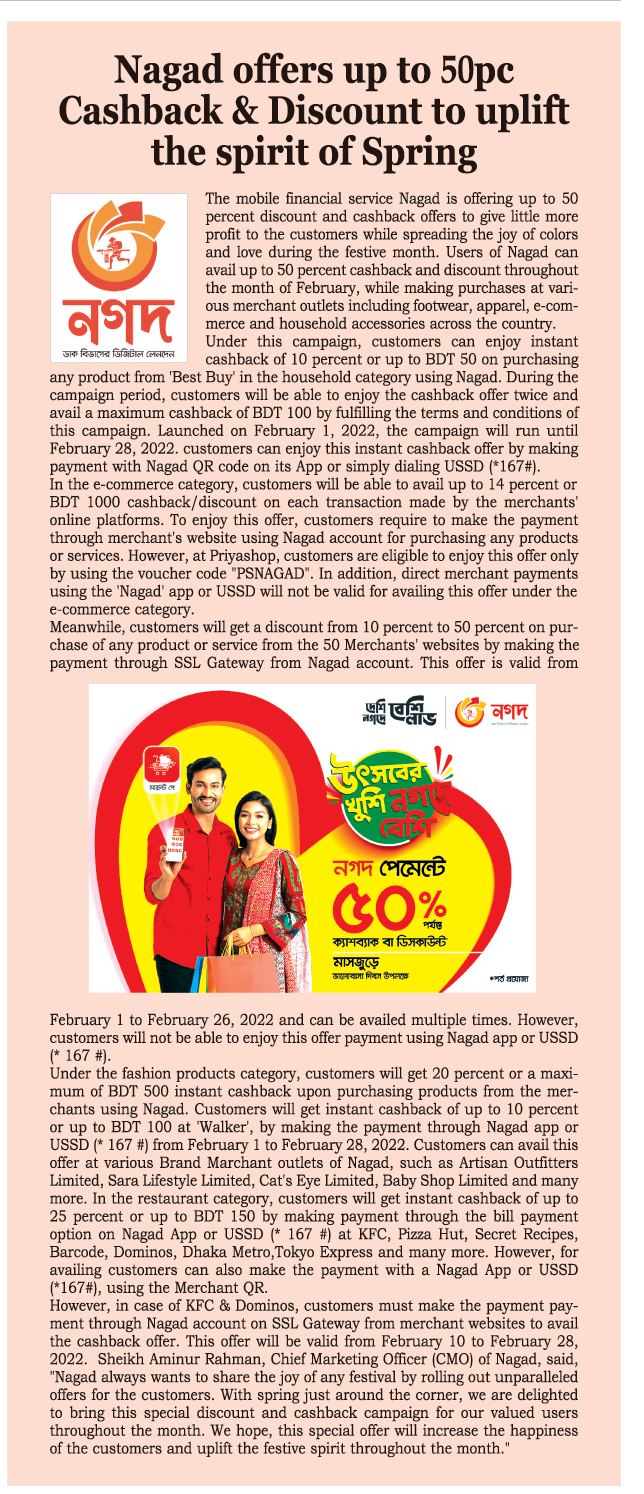 Nagad offers up to 50pc Cashback & Discount to uplift the spirit of Spring

নগদ
ডাক বিভাগের ডিজিটাল লেনদেন

The mobile financial service Nagad is offering up to 50 percent discount and cashback offers to give little more profit to the customers while spreading the joy of colors and love during the festive month. Users of Nagad can avail up to 50 percent cashback and discount throughout the month of February, while making purchases at various merchant outlets including footwear, apparel, e-commerce and household accessories across the country.
Under this campaign, customers can enjoy instant cashback of 10 percent or up to BDT 50 on purchasing any product from 'Best Buy' in the household category using Nagad. During the campaign period, customers will be able to enjoy the cashback offer twice and avail a maximum cashback of BDT 100 by fulfilling the terms and conditions of this campaign. Launched on February 1, 2022, the campaign will run until February 28, 2022. customers can enjoy this instant cashback offer by making payment with Nagad QR code on its App or simply dialing USSD (*167#).
In the e-commerce category, customers will be able to avail up to 14 percent or BDT 1000 cashback/discount on each transaction made by the merchants' online platforms. To enjoy this offer, customers require to make the payment through merchant's website using Nagad account for purchasing any products or services. However, at Priyashop, customers are eligible to enjoy this offer only by using the voucher code "PSNAGAD". In addition, direct merchant payments using the 'Nagad' app or USSD will not be valid for availing this offer under the e-commerce category.
Meanwhile, customers will get a discount from 10 percent to 50 percent on purchase of any product or service from the 50 Merchants' websites by making the payment through SSL Gateway from Nagad account. This offer is valid from

দেশি নগদে বেশি লাভ
নগদ
মার্চেন্ট পে
উৎসবের খুশি নগদে বেশি
নগদ পেমেন্টে
৫০% পর্যন্ত
ক্যাশব্যাক বা ডিসকাউন্ট
মাসজুড়ে
ভালোবাসা দিবস উপলক্ষে
*শর্ত প্রযোজ্য

February 1 to February 26, 2022 and can be availed multiple times. However, customers will not be able to enjoy this offer payment using Nagad app or USSD (* 167 #).
Under the fashion products category, customers will get 20 percent or a maximum of BDT 500 instant cashback upon purchasing products from the merchants using Nagad. Customers will get instant cashback of up to 10 percent or up to BDT 100 at 'Walker', by making the payment through Nagad app or USSD (* 167 #) from February 1 to February 28, 2022. Customers can avail this offer at various Brand Marchant outlets of Nagad, such as Artisan Outfitters Limited, Sara Lifestyle Limited, Cat's Eye Limited, Baby Shop Limited and many more. In the restaurant category, customers will get instant cashback of up to 25 percent or up to BDT 150 by making payment through the bill payment option on Nagad App or USSD (* 167 #) at KFC, Pizza Hut, Secret Recipes, Barcode, Dominos, Dhaka Metro,Tokyo Express and many more. However, for availing customers can also make the payment with a Nagad App or USSD (*167#), using the Merchant QR.
However, in case of KFC & Dominos, customers must make the payment payment through Nagad account on SSL Gateway from merchant websites to avail the cashback offer. This offer will be valid from February 10 to February 28, 2022. Sheikh Aminur Rahman, Chief Marketing Officer (CMO) of Nagad, said, "Nagad always wants to share the joy of any festival by rolling out unparalleled offers for the customers. With spring just around the corner, we are delighted to bring this special discount and cashback campaign for our valued users throughout the month. We hope, this special offer will increase the happiness of the customers and uplift the festive spirit throughout the month."